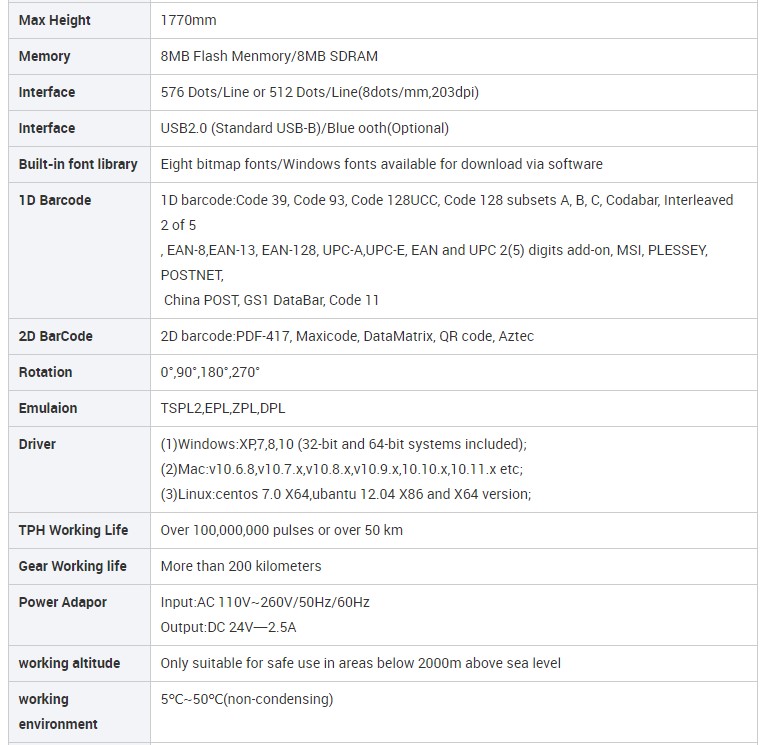 | Max Height | 1770mm |
|---|---|
| Memory | 8MB Flash Menmory/8MB SDRAM |
| Interface | 576 Dots/Line or 512 Dots/Line(8dots/mm,203dpi) |
| Interface | USB2.0 (Standard USB-B)/Blue ooth(Optional) |
| Built-in font library | Eight bitmap fonts/Windows fonts available for download via software |
| 1D Barcode | 1D barcode:Code 39, Code 93, Code 128UCC, Code 128 subsets A, B, C, Codabar, Interleaved 2 of 5 , EAN-8,EAN-13, EAN-128, UPC-A,UPC-E, EAN and UPC 2(5) digits add-on, MSI, PLESSEY, POSTNET, China POST, GS1 DataBar, Code 11 |
| 2D BarCode | 2D barcode:PDF-417, Maxicode, DataMatrix, QR code, Aztec |
| Rotation | 0°,90°,180°,270° |
| Emulaion | TSPL2,EPL,ZPL,DPL |
| Driver | (1)Windows:XP,7,8,10 (32-bit and 64-bit systems included); (2)Mac:v10.6.8,v10.7.x,v10.8.x,v10.9.x,10.10.x,10.11.x etc; (3)Linux:centos 7.0 X64,ubantu 12.04 X86 and X64 version; |
| TPH Working Life | Over 100,000,000 pulses or over 50 km |
| Gear Working life | More than 200 kilometers |
| Power Adapor | Input:AC 110V~260V/50Hz/60Hz Output:DC 24V—2.5A |
| working altitude | Only suitable for safe use in areas below 2000m above sea level |
| working environment | 5°C~50°C(non-condensing) |